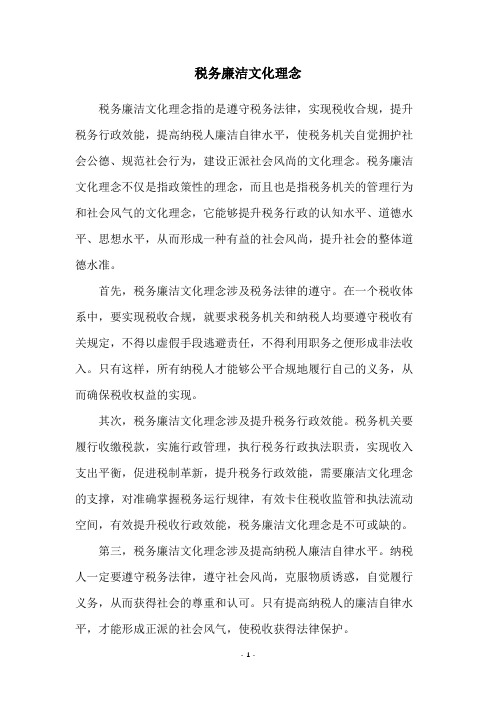 税务廉洁文化理念

税务廉洁文化理念指的是遵守税务法律，实现税收合规，提升税务行政效能，提高纳税人廉洁自律水平，使税务机关自觉拥护社会公德、规范社会行为，建设正派社会风尚的文化理念。税务廉洁文化理念不仅是指政策性的理念，而且也是指税务机关的管理行为和社会风气的文化理念，它能够提升税务行政的认知水平、道德水平、思想水平，从而形成一种有益的社会风尚，提升社会的整体道德水准。

首先，税务廉洁文化理念涉及税务法律的遵守。在一个税收体系中，要实现税收合规，就要求税务机关和纳税人均要遵守税收有关规定，不得以虚假手段逃避责任，不得利用职务之便形成非法收入。只有这样，所有纳税人才能够公平合规地履行自己的义务，从而确保税收权益的实现。

其次，税务廉洁文化理念涉及提升税务行政效能。税务机关要履行收缴税款，实施行政管理，执行税务行政执法职责，实现收入支出平衡，促进税制革新，提升税务行政效能，需要廉洁文化理念的支撑，对准确掌握税务运行规律，有效卡住税收监管和执法流动空间，有效提升税收行政效能，税务廉洁文化理念是不可或缺的。

第三，税务廉洁文化理念涉及提高纳税人廉洁自律水平。纳税人一定要遵守税务法律，遵守社会风尚，克服物质诱惑，自觉履行义务，从而获得社会的尊重和认可。只有提高纳税人的廉洁自律水平，才能形成正派的社会风气，使税收获得法律保护。

- 1 -